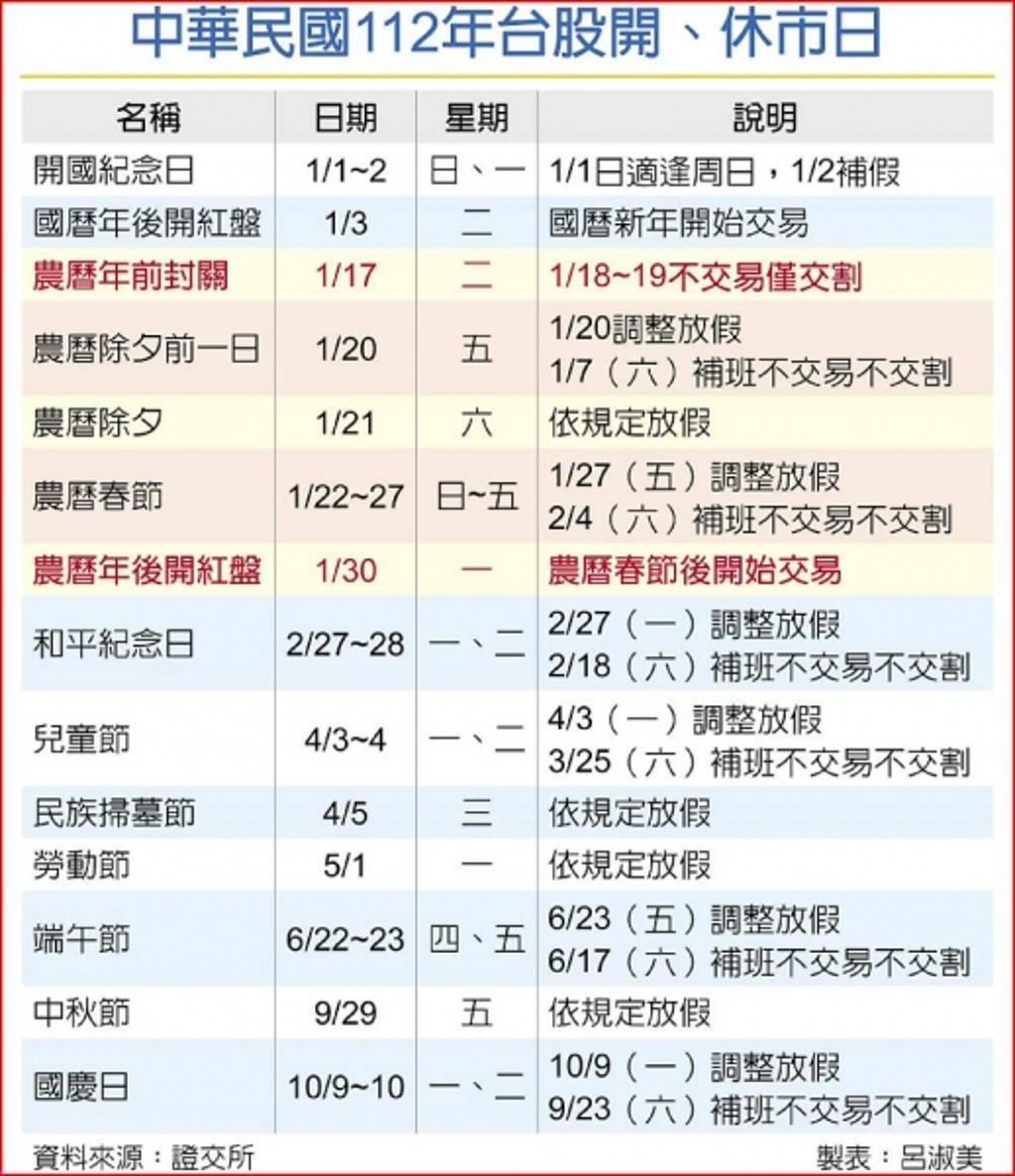 中華民國112年台股開、休市日

| 名稱 | 日期 | 星期 | 說明 |
|---|---|---|---|
| 開國紀念日 | 1/1~2 | 日、一 | 1/1日適逢周日，1/2補假 |
| 國曆年後開紅盤 | 1/3 | 二 | 國曆新年開始交易 |
| 農曆年前封關 | 1/17 | 二 | 1/18~19不交易僅交割 |
| 農曆除夕前一日 | 1/20 | 五 | 1/20調整放假 1/7（六）補班不交易不交割 |
| 農曆除夕 | 1/21 | 六 | 依規定放假 |
| 農曆春節 | 1/22~27 | 日~五 | 1/27（五）調整放假 2/4（六）補班不交易不交割 |
| 農曆年後開紅盤 | 1/30 | 一 | 農曆春節後開始交易 |
| 和平紀念日 | 2/27~28 | 一、二 | 2/27（一）調整放假 2/18（六）補班不交易不交割 |
| 兒童節 | 4/3~4 | 一、二 | 4/3（一）調整放假 3/25（六）補班不交易不交割 |
| 民族掃墓節 | 4/5 | 三 | 依規定放假 |
| 勞動節 | 5/1 | 一 | 依規定放假 |
| 端午節 | 6/22~23 | 四、五 | 6/23（五）調整放假 6/17（六）補班不交易不交割 |
| 中秋節 | 9/29 | 五 | 依規定放假 |
| 國慶日 | 10/9~10 | 一、二 | 10/9（一）調整放假 9/23（六）補班不交易不交割 |

資料來源：證交所
製表：呂淑美